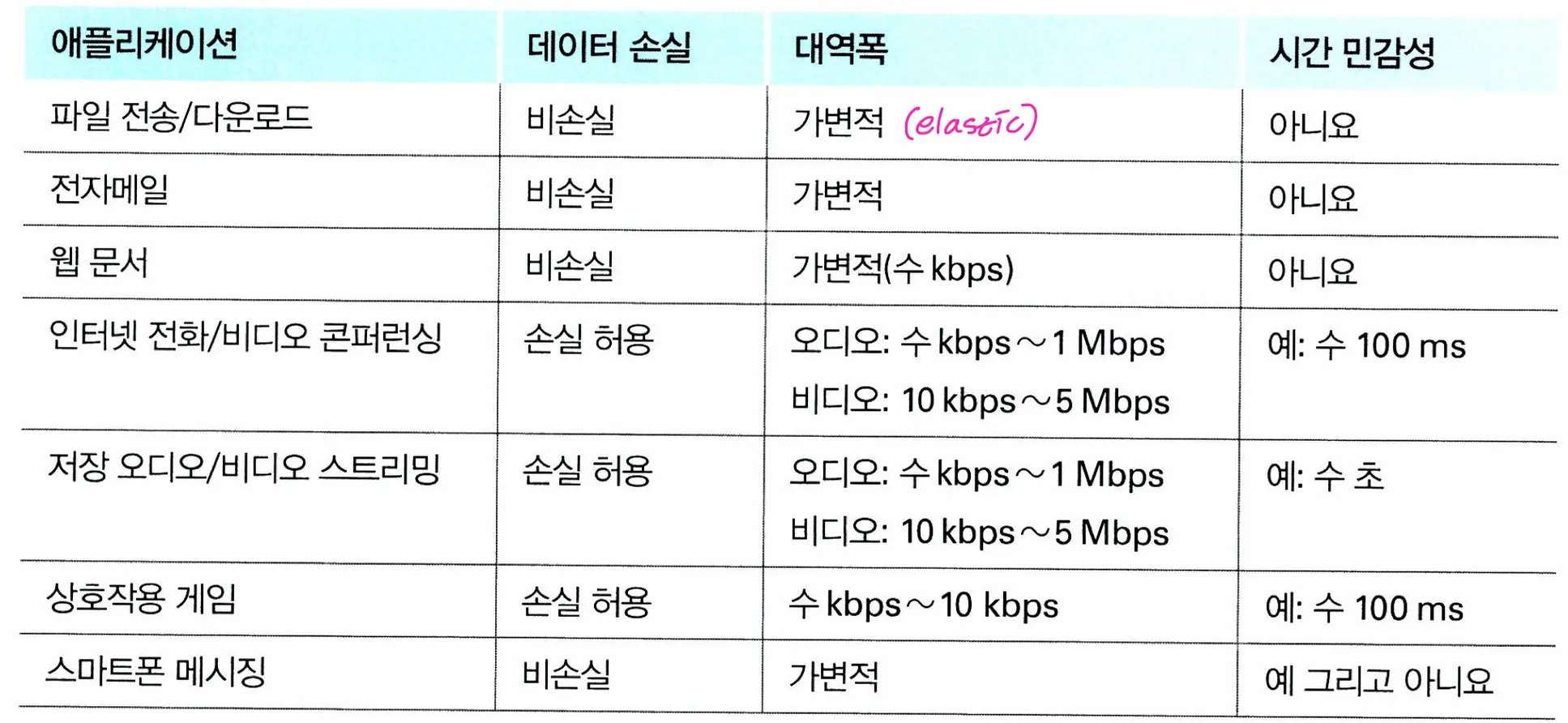 | 애플리케이션 | 데이터 손실 | 대역폭 | 시간 민감성 |
|---|---|---|---|
| 파일 전송/다운로드 | 비손실 | 가변적 (elastic) | 아니요 |
| 전자메일 | 비손실 | 가변적 | 아니요 |
| 웹 문서 | 비손실 | 가변적(수 kbps) | 아니요 |
| 인터넷 전화/비디오 콘퍼런싱 | 손실 허용 | 오디오: 수 kbps～1 Mbps 비디오: 10 kbps～5 Mbps | 예: 수 100 ms |
| 저장 오디오/비디오 스트리밍 | 손실 허용 | 오디오: 수 kbps～1 Mbps 비디오: 10 kbps～5 Mbps | 예: 수 초 |
| 상호작용 게임 | 손실 허용 | 수 kbps～10 kbps | 예: 수 100 ms |
| 스마트폰 메시징 | 비손실 | 가변적 | 예 그리고 아니요 |